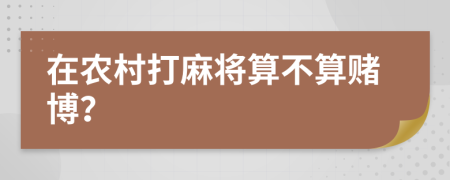 在农村打麻将算不算赌博?